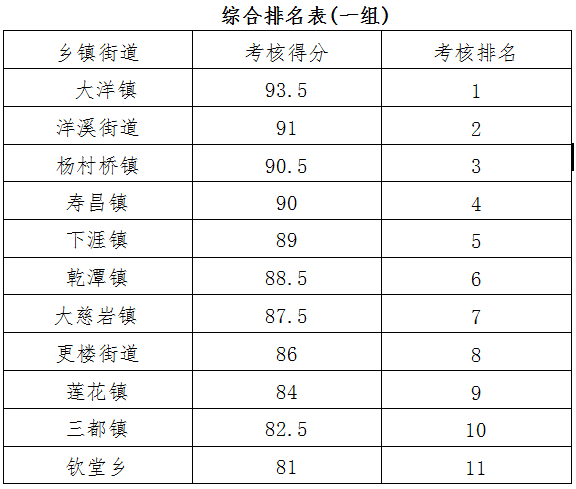 综合排名表(一组)

| 乡镇街道 | 考核得分 | 考核排名 |
|---|---|---|
| 大洋镇 | 93.5 | 1 |
| 洋溪街道 | 91 | 2 |
| 杨村桥镇 | 90.5 | 3 |
| 寿昌镇 | 90 | 4 |
| 下涯镇 | 89 | 5 |
| 乾潭镇 | 88.5 | 6 |
| 大慈岩镇 | 87.5 | 7 |
| 更楼街道 | 86 | 8 |
| 莲花镇 | 84 | 9 |
| 三都镇 | 82.5 | 10 |
| 钦堂乡 | 81 | 11 |